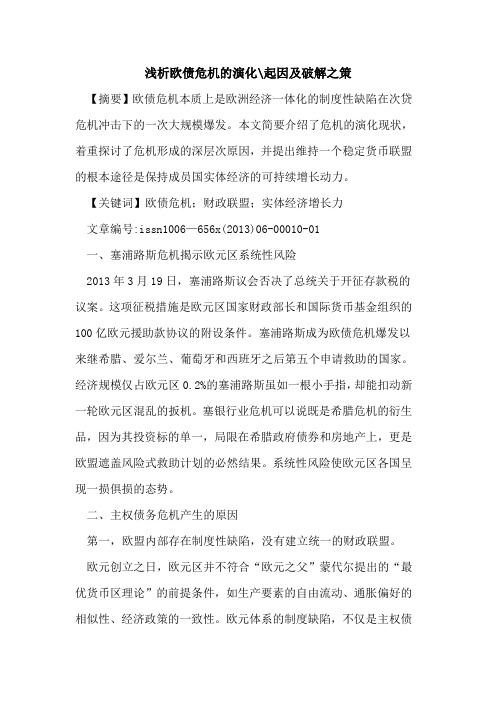 浅析欧债危机的演化\起因及破解之策

【摘要】欧债危机本质上是欧洲经济一体化的制度性缺陷在次贷危机冲击下的一次大规模爆发。本文简要介绍了危机的演化现状，着重探讨了危机形成的深层次原因，并提出维持一个稳定货币联盟的根本途径是保持成员国实体经济的可持续增长动力。

【关键词】欧债危机；财政联盟；实体经济增长力

文章编号:issn1006—656x(2013)06-00010-01

一、塞浦路斯危机揭示欧元区系统性风险

2013 年 3 月 19 日，塞浦路斯议会否决了总统关于开征存款税的议案。这项征税措施是欧元区国家财政部长和国际货币基金组织的 100 亿欧元援助款协议的附设条件。塞浦路斯成为欧债危机爆发以来继希腊、爱尔兰、葡萄牙和西班牙之后第五个申请救助的国家。经济规模仅占欧元区 0.2%的塞浦路斯虽如一根小手指，却能扣动新一轮欧元区混乱的扳机。塞银行业危机可以说既是希腊危机的衍生品，因为其投资标的单一，局限在希腊政府债券和房地产上，更是欧盟遮盖风险式救助计划的必然结果。系统性风险使欧元区各国呈现一损俱损的态势。

二、主权债务危机产生的原因

第一，欧盟内部存在制度性缺陷，没有建立统一的财政联盟。

欧元创立之日，欧元区并不符合“欧元之父”蒙代尔提出的“最优货币区理论”的前提条件，如生产要素的自由流动、通胀偏好的相似性、经济政策的一致性。欧元体系的制度缺陷，不仅是主权债